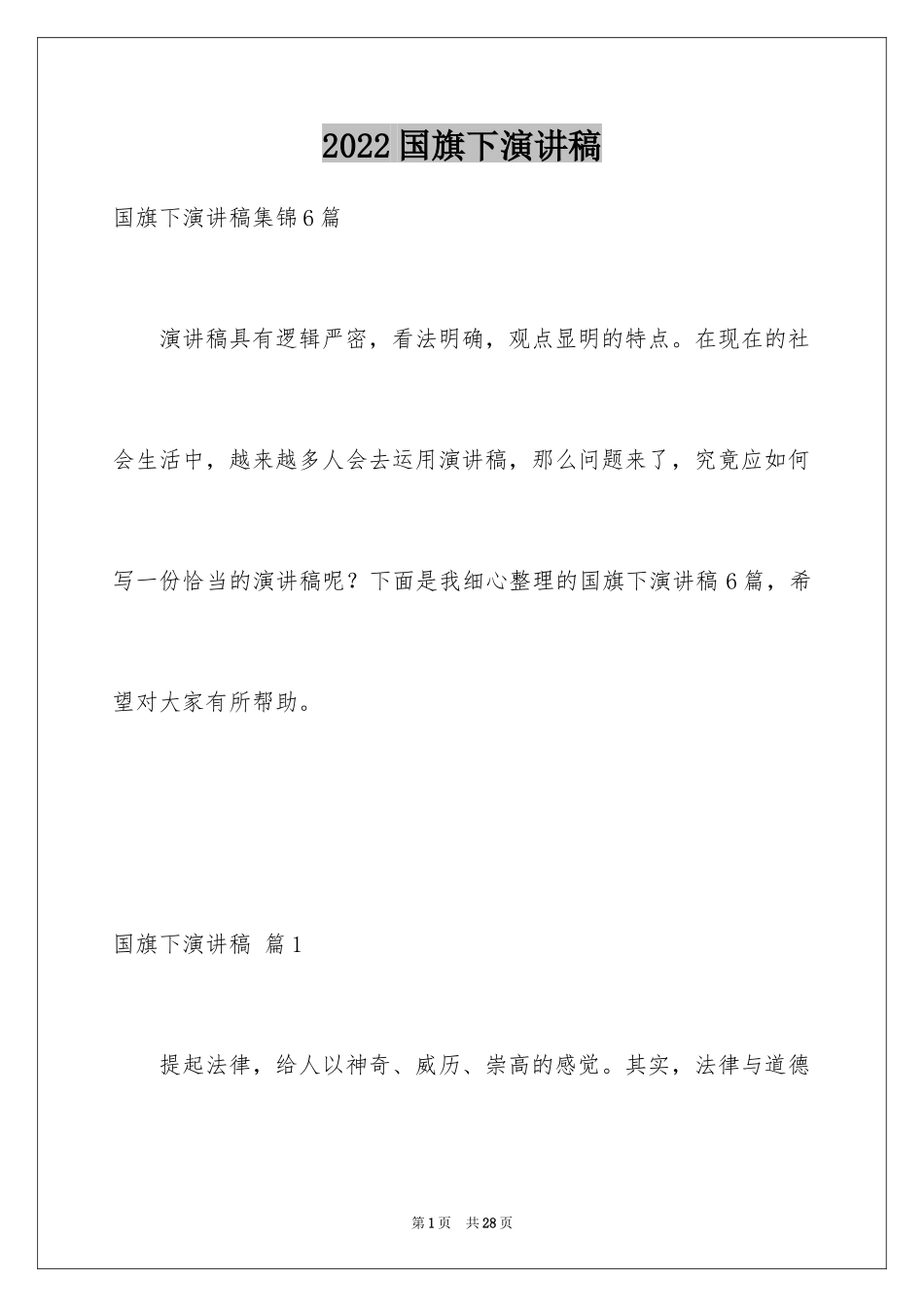 2022国旗下演讲稿

国旗下演讲稿集锦6篇

演讲稿具有逻辑严密，看法明确，观点显明的特点。在现在的社会生活中，越来越多人会去运用演讲稿，那么问题来了，究竟应如何写一份恰当的演讲稿呢？下面是我细心整理的国旗下演讲稿6篇，希望对大家有所帮助。

国旗下演讲稿 篇1

提起法律，给人以神奇、威历、崇高的感觉。其实，法律与道德

第1页 共28页